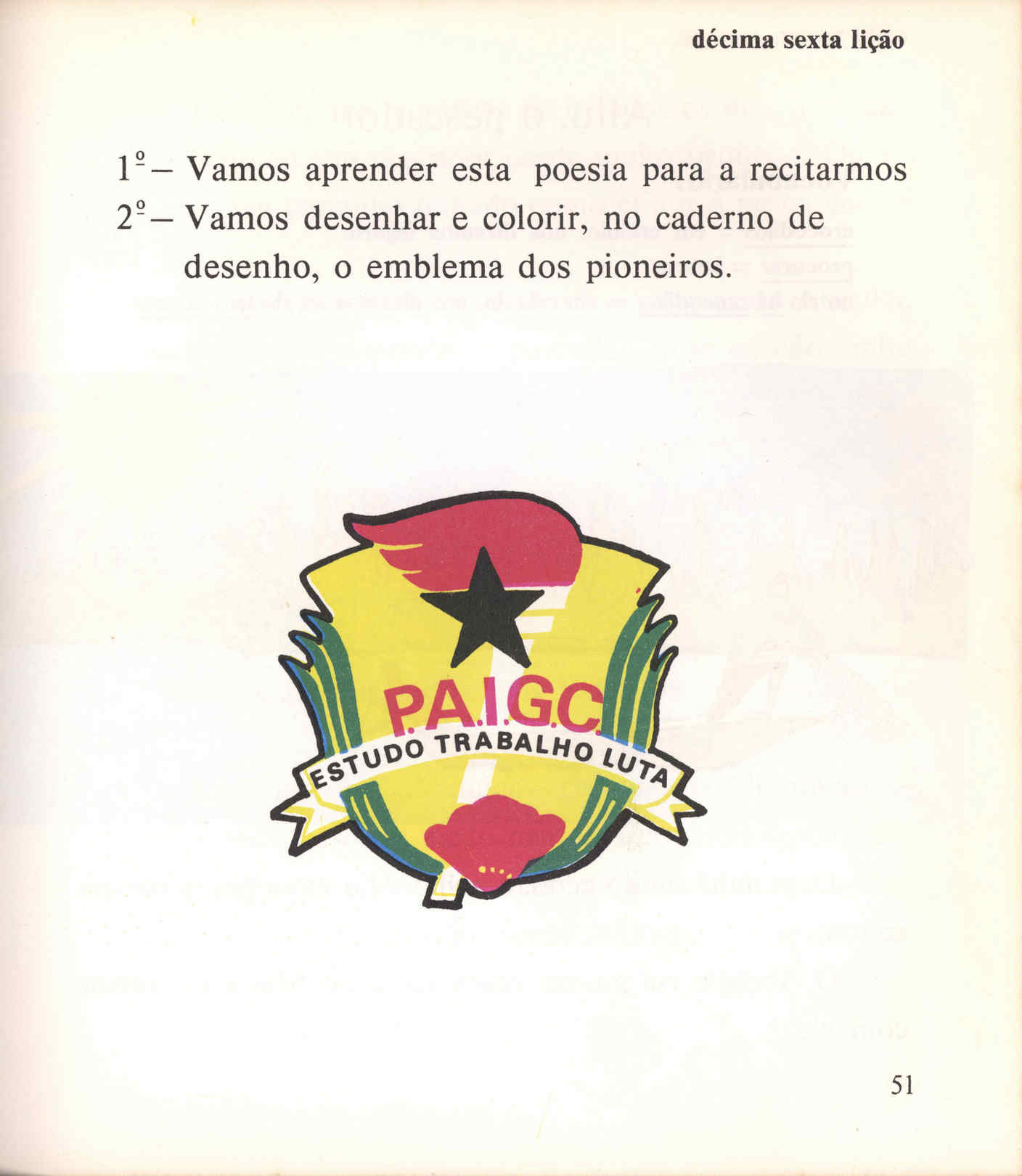 décima sexta lição

1º – Vamos aprender esta poesia para a recitarmos
2º – Vamos desenhar e colorir, no caderno de desenho, o emblema dos pioneiros.

P.A.I.G.C.
ESTUDO TRABALHO LUTA

51